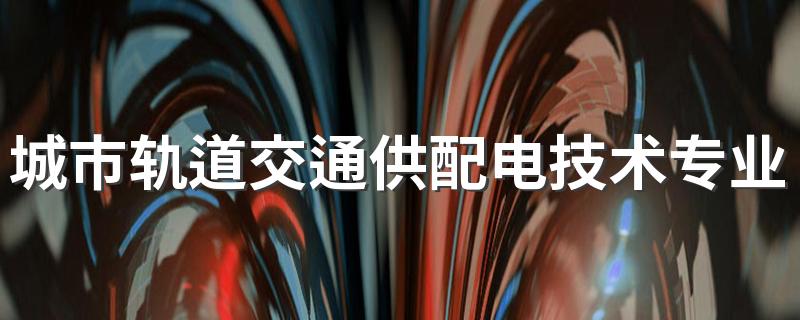 城市轨道交通供配电技术专业